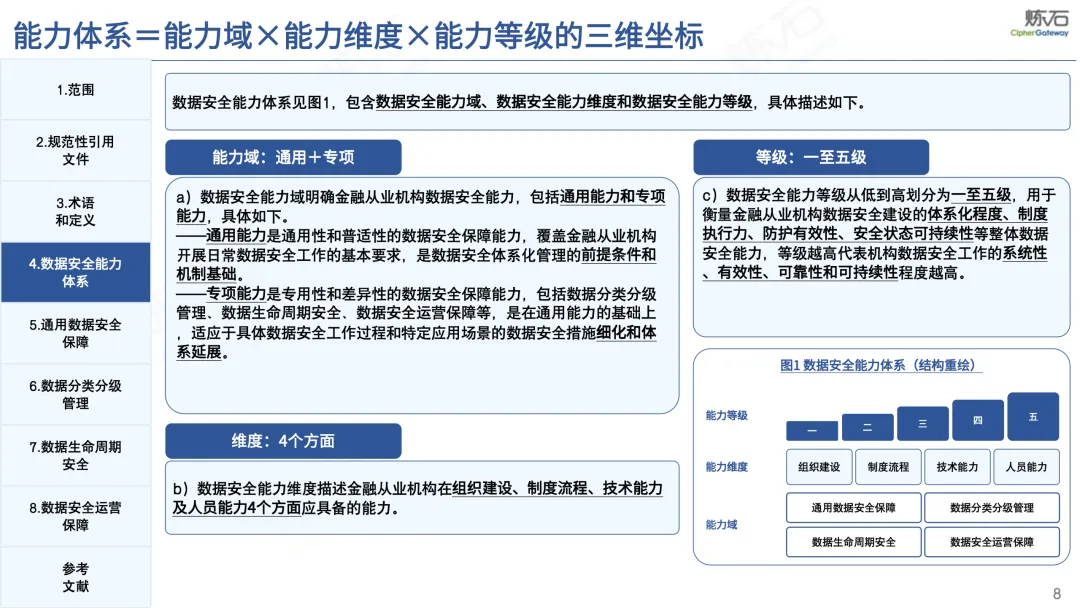 能力体系＝能力域×能力维度×能力等级的三维坐标

炼石
CipherGateway

1.范围

2.规范性引用文件

3.术语和定义

4.数据安全能力体系

5.通用数据安全保障

6.数据分类分级管理

7.数据生命周期安全

8.数据安全运营保障

参考文献

数据安全能力体系见图1，包含数据安全能力域、数据安全能力维度和数据安全能力等级，具体描述如下。

能力域：通用＋专项

a）数据安全能力域明确金融从业机构数据安全能力，包括通用能力和专项能力，具体如下。
——通用能力是通用性和普适性的数据安全保障能力，覆盖金融从业机构开展日常数据安全工作的基本要求，是数据安全体系化管理的前提条件和机制基础。
——专项能力是专用性和差异性的数据安全保障能力，包括数据分类分级管理、数据生命周期安全、数据安全运营保障等，是在通用能力的基础上，适应于具体数据安全工作过程和特定应用场景的数据安全措施细化和体系延展。

维度：4个方面

b）数据安全能力维度描述金融从业机构在组织建设、制度流程、技术能力及人员能力4个方面应具备的能力。

等级：一至五级

c）数据安全能力等级从低到高划分为一至五级，用于衡量金融从业机构数据安全建设的体系化程度、制度执行力、防护有效性、安全状态可持续性等整体数据安全能力，等级越高代表机构数据安全工作的系统性、有效性、可靠性和可持续性程度越高。

图1 数据安全能力体系（结构重绘）

能力等级
一
二
三
四
五

能力维度
组织建设
制度流程
技术能力
人员能力

能力域
通用数据安全保障
数据分类分级管理
数据生命周期安全
数据安全运营保障

8